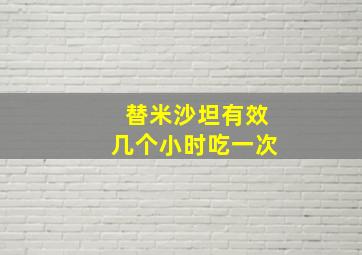 替米沙坦有效
几个小时吃一次